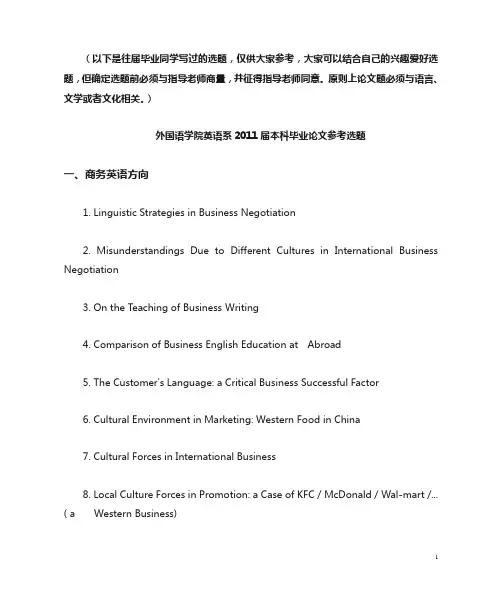 （以下是往届毕业同学写过的选题，仅供大家参考，大家可以结合自己的兴趣爱好选题，但确定选题前必须与指导老师商量，并征得指导老师同意。原则上论文题必须与语言、文学或者文化相关。）

外国语学院英语系 2011 届本科毕业论文参考选题

一、商务英语方向

1. Linguistic Strategies in Business Negotiation

2. Misunderstandings Due to Different Cultures in International Business Negotiation

3. On the Teaching of Business Writing

4. Comparison of Business English Education at Abroad

5. The Customer's Language: a Critical Business Successful Factor

6. Cultural Environment in Marketing: Western Food in China

7. Cultural Forces in International Business

8. Local Culture Forces in Promotion: a Case of KFC / McDonald / Wal-mart /... ( a Western Business)

1